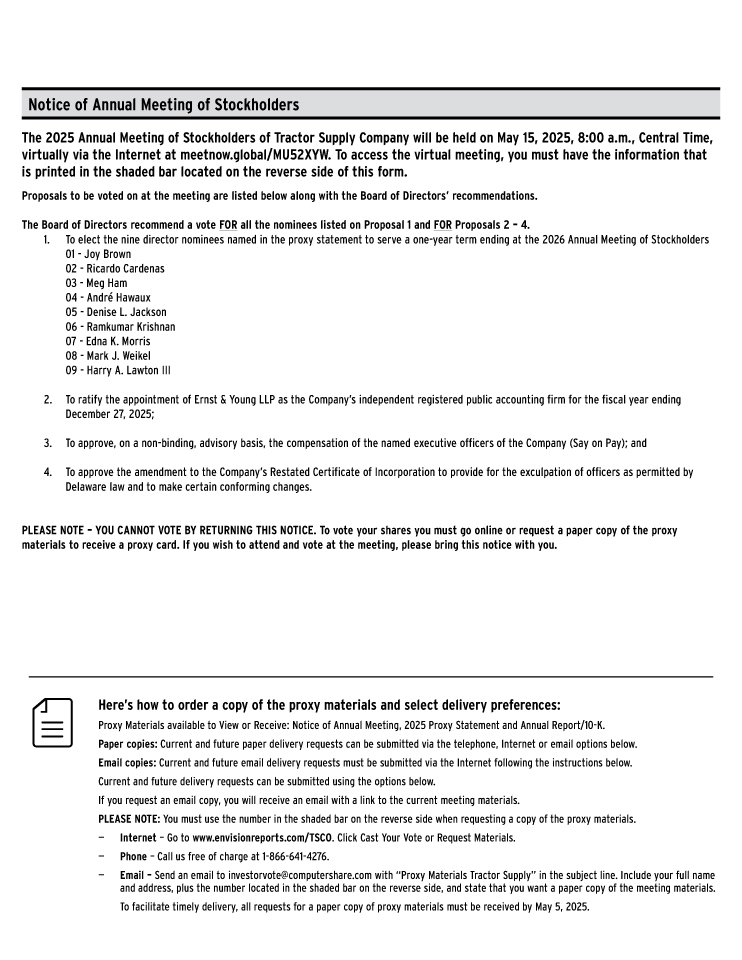 Notice of Annual Meeting of Stockholders

The 2025 Annual Meeting of Stockholders of Tractor Supply Company will be held on May 15, 2025, 8:00 a.m., Central Time, virtually via the Internet at meetnow.global/MU52XYW. To access the virtual meeting, you must have the information that is printed in the shaded bar located on the reverse side of this form.

Proposals to be voted on at the meeting are listed below along with the Board of Directors' recommendations.

The Board of Directors recommend a vote FOR all the nominees listed on Proposal 1 and FOR Proposals 2 – 4.

1. To elect the nine director nominees named in the proxy statement to serve a one-year term ending at the 2026 Annual Meeting of Stockholders
01 - Joy Brown
02 - Ricardo Cardenas
03 - Meg Ham
04 - André Hawaux
05 - Denise L. Jackson
06 - Ramkumar Krishnan
07 - Edna K. Morris
08 - Mark J. Weikel
09 - Harry A. Lawton III

2. To ratify the appointment of Ernst & Young LLP as the Company's independent registered public accounting firm for the fiscal year ending December 27, 2025;

3. To approve, on a non-binding, advisory basis, the compensation of the named executive officers of the Company (Say on Pay); and

4. To approve the amendment to the Company's Restated Certificate of Incorporation to provide for the exculpation of officers as permitted by Delaware law and to make certain conforming changes.

PLEASE NOTE – YOU CANNOT VOTE BY RETURNING THIS NOTICE. To vote your shares you must go online or request a paper copy of the proxy materials to receive a proxy card. If you wish to attend and vote at the meeting, please bring this notice with you.

Here's how to order a copy of the proxy materials and select delivery preferences:

Proxy Materials available to View or Receive: Notice of Annual Meeting, 2025 Proxy Statement and Annual Report/10-K.

Paper copies: Current and future paper delivery requests can be submitted via the telephone, Internet or email options below.

Email copies: Current and future email delivery requests must be submitted via the Internet following the instructions below.

Current and future delivery requests can be submitted using the options below.

If you request an email copy, you will receive an email with a link to the current meeting materials.

PLEASE NOTE: You must use the number in the shaded bar on the reverse side when requesting a copy of the proxy materials.

— Internet – Go to www.envisionreports.com/TSCO. Click Cast Your Vote or Request Materials.

— Phone – Call us free of charge at 1-866-641-4276.

— Email – Send an email to investorvote@computershare.com with "Proxy Materials Tractor Supply" in the subject line. Include your full name and address, plus the number located in the shaded bar on the reverse side, and state that you want a paper copy of the meeting materials.

To facilitate timely delivery, all requests for a paper copy of proxy materials must be received by May 5, 2025.